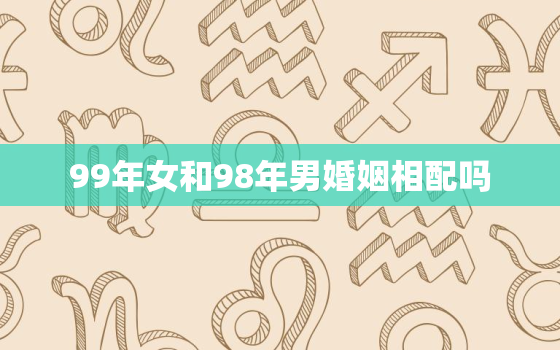 99年女和98年男婚姻相配吗